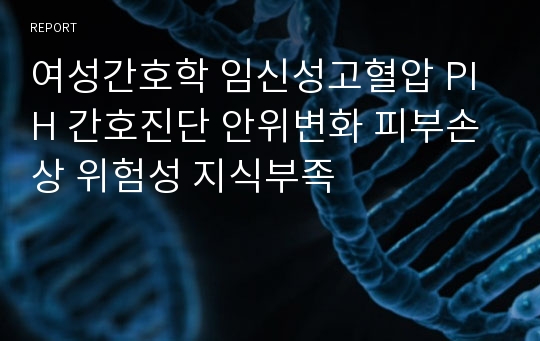 REPORT

여성간호학 임신성고혈압 PIH 간호진단 안위변화 피부손상 위험성 지식부족